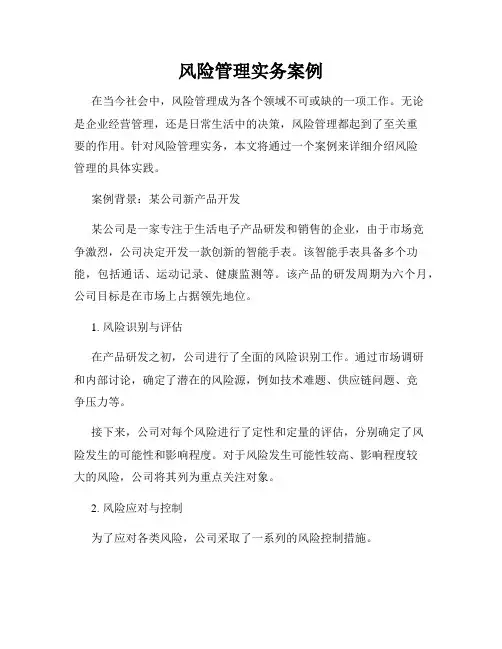 风险管理实务案例

在当今社会中，风险管理成为各个领域不可或缺的一项工作。无论是企业经营管理，还是日常生活中的决策，风险管理都起到了至关重要的作用。针对风险管理实务，本文将通过一个案例来详细介绍风险管理的具体实践。

案例背景：某公司新产品开发

某公司是一家专注于生活电子产品研发和销售的企业，由于市场竞争激烈，公司决定开发一款创新的智能手表。该智能手表具备多个功能，包括通话、运动记录、健康监测等。该产品的研发周期为六个月，公司目标是在市场上占据领先地位。

1. 风险识别与评估

在产品研发之初，公司进行了全面的风险识别工作。通过市场调研和内部讨论，确定了潜在的风险源，例如技术难题、供应链问题、竞争压力等。

接下来，公司对每个风险进行了定性和定量的评估，分别确定了风险发生的可能性和影响程度。对于风险发生可能性较高、影响程度较大的风险，公司将其列为重点关注对象。

2. 风险应对与控制

为了应对各类风险，公司采取了一系列的风险控制措施。